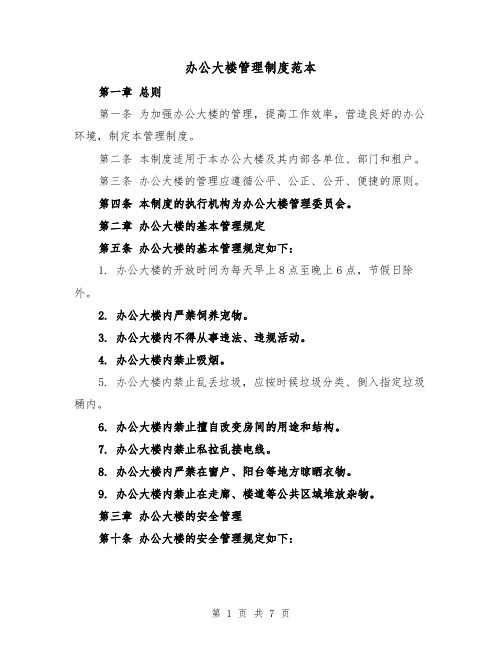 办公大楼管理制度范本

第一章 总则

第一条 为加强办公大楼的管理，提高工作效率，营造良好的办公环境，制定本管理制度。

第二条 本制度适用于本办公大楼及其内部各单位、部门和租户。

第三条 办公大楼的管理应遵循公平、公正、公开、便捷的原则。

第四条 本制度的执行机构为办公大楼管理委员会。

第二章 办公大楼的基本管理规定

第五条 办公大楼的基本管理规定如下：

1. 办公大楼的开放时间为每天早上8点至晚上6点，节假日除外。

2. 办公大楼内严禁饲养宠物。

3. 办公大楼内不得从事违法、违规活动。

4. 办公大楼内禁止吸烟。

5. 办公大楼内禁止乱丢垃圾，应按时候垃圾分类、倒入指定垃圾桶内。

6. 办公大楼内禁止擅自改变房间的用途和结构。

7. 办公大楼内禁止私拉乱接电线。

8. 办公大楼内严禁在窗户、阳台等地方晾晒衣物。

9. 办公大楼内禁止在走廊、楼道等公共区域堆放杂物。

第三章 办公大楼的安全管理

第十条 办公大楼的安全管理规定如下：

第 1 页 共 7 页